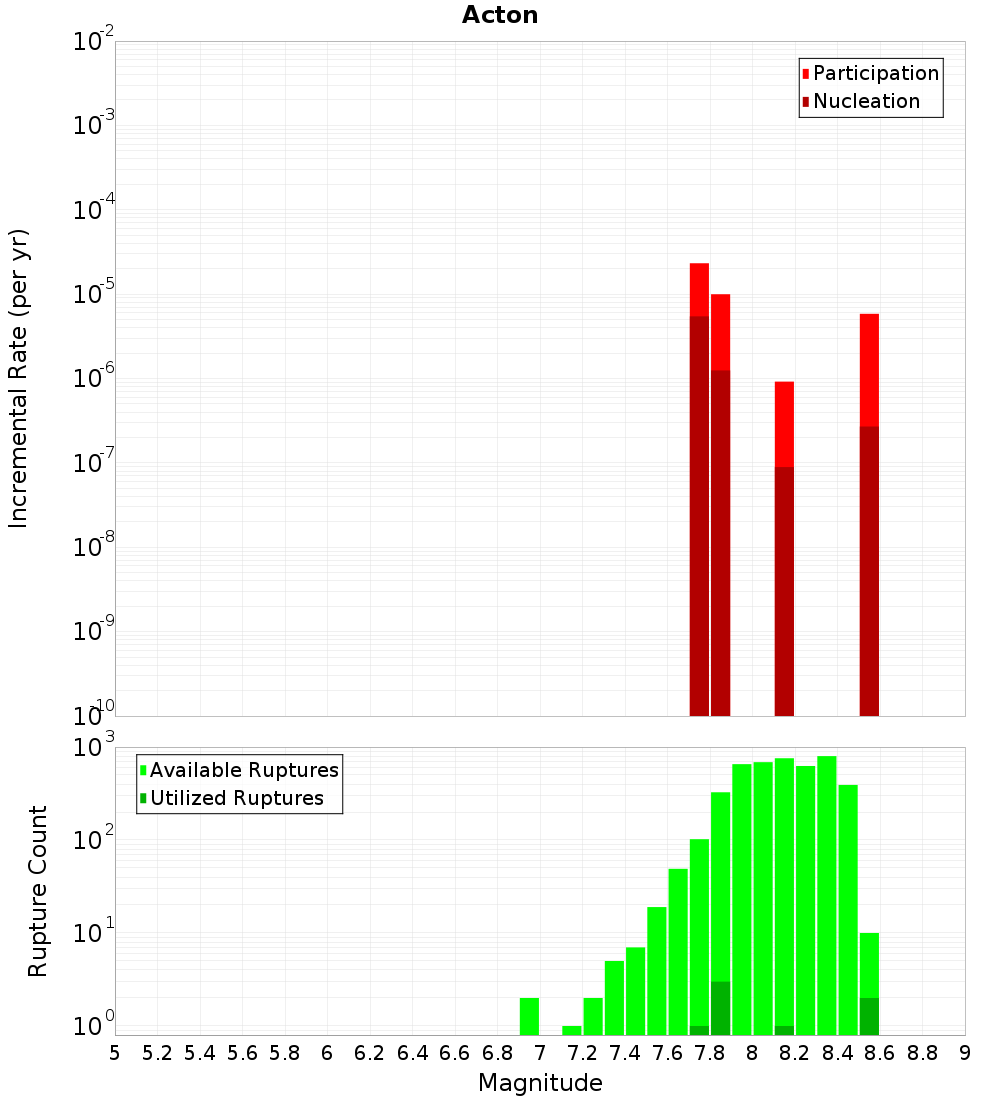 Acton

Participation
Nucleation

Incremental Rate (per yr)

$10^{-2}$
$10^{-3}$
$10^{-4}$
$10^{-5}$
$10^{-6}$
$10^{-7}$
$10^{-8}$
$10^{-9}$
$10^{-10}$

Available Ruptures
Utilized Ruptures

Rupture Count

$10^{3}$
$10^{2}$
$10^{1}$
$10^{0}$

5 5.2 5.4 5.6 5.8 6 6.2 6.4 6.6 6.8 7 7.2 7.4 7.6 7.8 8 8.2 8.4 8.6 8.8 9

Magnitude